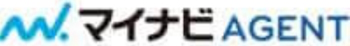 マイナビ AGENT